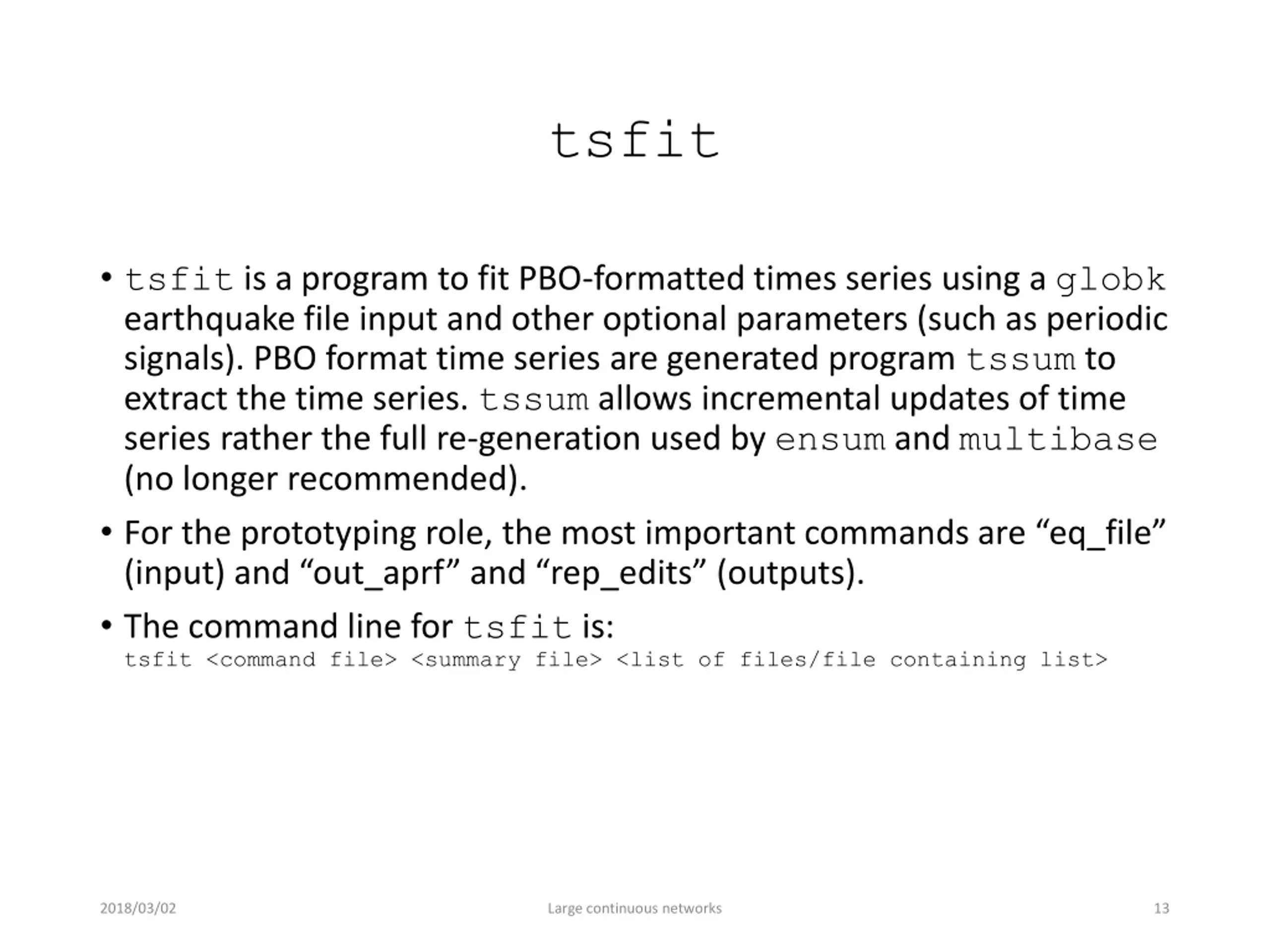 tsfit

• tsfit is a program to fit PBO-formatted times series using a globk earthquake file input and other optional parameters (such as periodic signals). PBO format time series are generated program tssum to extract the time series. tssum allows incremental updates of time series rather the full re-generation used by ensum and multibase (no longer recommended).

• For the prototyping role, the most important commands are “eq_file” (input) and “out_aprf” and “rep_edits” (outputs).

• The command line for tsfit is:
tsfit <command file> <summary file> <list of files/file containing list>

2018/03/02

Large continuous networks

13